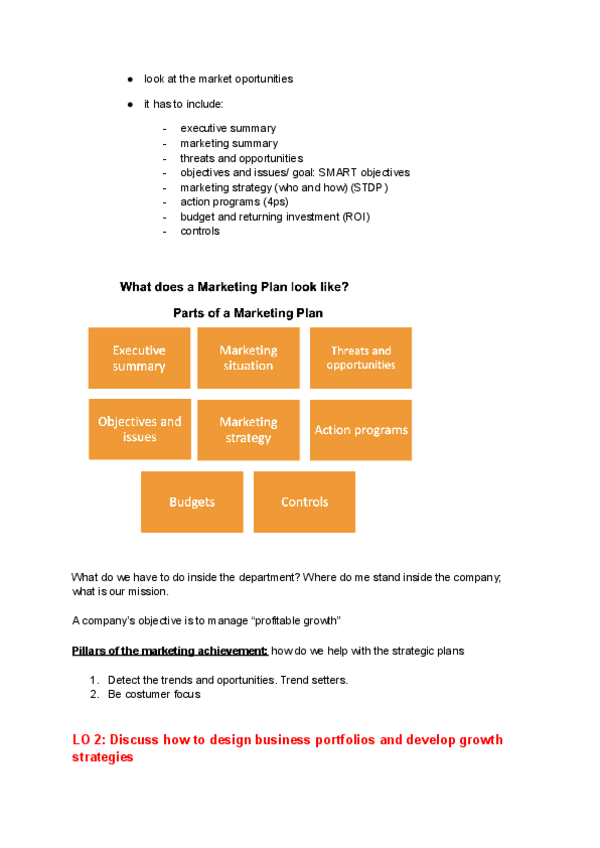 ● look at the market oportunities

● it has to include:

- executive summary
- marketing summary
- threats and opportunities
- objectives and issues/ goal: SMART objectives
- marketing strategy (who and how) (STDP)
- action programs (4ps)
- budget and returning investment (ROI)
- controls

What does a Marketing Plan look like?

Parts of a Marketing Plan

Executive summary

Marketing situation

Threats and opportunities

Objectives and issues

Marketing strategy

Action programs

Budgets

Controls

What do we have to do inside the department? Where do me stand inside the company, what is our mission.

A company's objective is to manage "profitable growth"

Pillars of the marketing achievement: how do we help with the strategic plans

1. Detect the trends and oportunities. Trend setters.
2. Be costumer focus

LO 2: Discuss how to design business portfolios and develop growth strategies